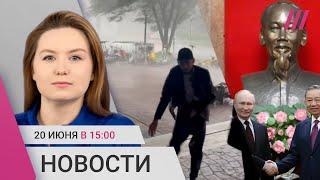 20 ИЮНЯ В 15:00

НОВОСТИ